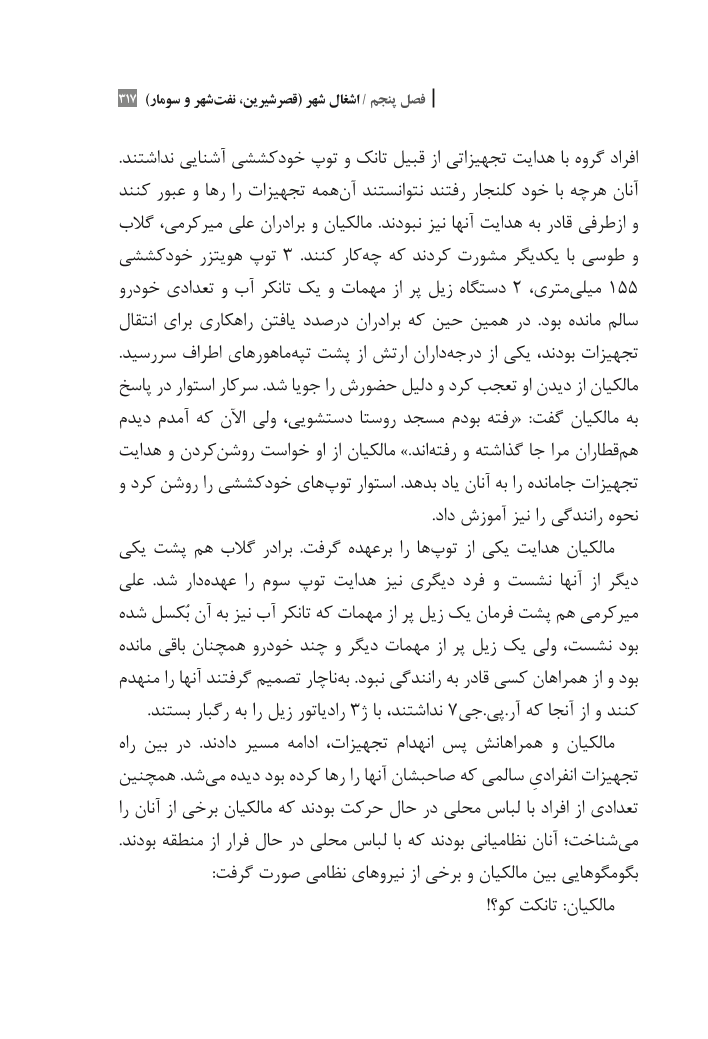 فصل پنجم / اشغال شهر (قصرشیرین، نفت‌شهر و سومار) ۳۱۷

افراد گروه با هدایت تجهیزاتی از قبیل تانک و توپ خودکششی آشنایی نداشتند. آنان هرچه با خود کلنجار رفتند نتوانستند آن‌همه تجهیزات را رها و عبور کنند و ازطرفی قادر به هدایت آنها نیز نبودند. مالکیان و برادران علی میرکرمی، گلاب و طوسی با یکدیگر مشورت کردند که چه‌کار کنند. ۳ توپ هویتزر خودکششی ۱۵۵ میلی‌متری، ۲ دستگاه زیل پر از مهمات و یک تانکر آب و تعدادی خودرو سالم مانده بود. در همین حین که برادران درصدد یافتن راهکاری برای انتقال تجهیزات بودند، یکی از درجه‌داران ارتش از پشت تپه‌ماهورهای اطراف سررسید. مالکیان از دیدن او تعجب کرد و دلیل حضورش را جویا شد. سرکار استوار در پاسخ به مالکیان گفت: «رفته بودم مسجد روستا دستشویی، ولی الآن که آمدم دیدم هم‌قطاران مرا جا گذاشته و رفته‌اند.» مالکیان از او خواست روشن‌کردن و هدایت تجهیزات جامانده را به آنان یاد بدهد. استوار توپ‌های خودکششی را روشن کرد و نحوه رانندگی را نیز آموزش داد.

مالکیان هدایت یکی از توپ‌ها را برعهده گرفت. برادر گلاب هم پشت یکی دیگر از آنها نشست و فرد دیگری نیز هدایت توپ سوم را عهده‌دار شد. علی میرکرمی هم پشت فرمان یک زیل پر از مهمات که تانکر آب نیز به آن بُکسل شده بود نشست، ولی یک زیل پر از مهمات دیگر و چند خودرو همچنان باقی مانده بود و از همراهان کسی قادر به رانندگی نبود. به‌ناچار تصمیم گرفتند آنها را منهدم کنند و از آنجا که آر.پی.جی۷ نداشتند، با ژ۳ رادیاتور زیل را به رگبار بستند.

مالکیان و همراهانش پس انهدام تجهیزات، ادامه مسیر دادند. در بین راه تجهیزات انفرادیِ سالمی که صاحبشان آنها را رها کرده بود دیده می‌شد. همچنین تعدادی از افراد با لباس محلی در حال حرکت بودند که مالکیان برخی از آنان را می‌شناخت؛ آنان نظامیانی بودند که با لباس محلی در حال فرار از منطقه بودند. بگومگوهایی بین مالکیان و برخی از نیروهای نظامی صورت گرفت:

مالکیان: تانکت کو؟!